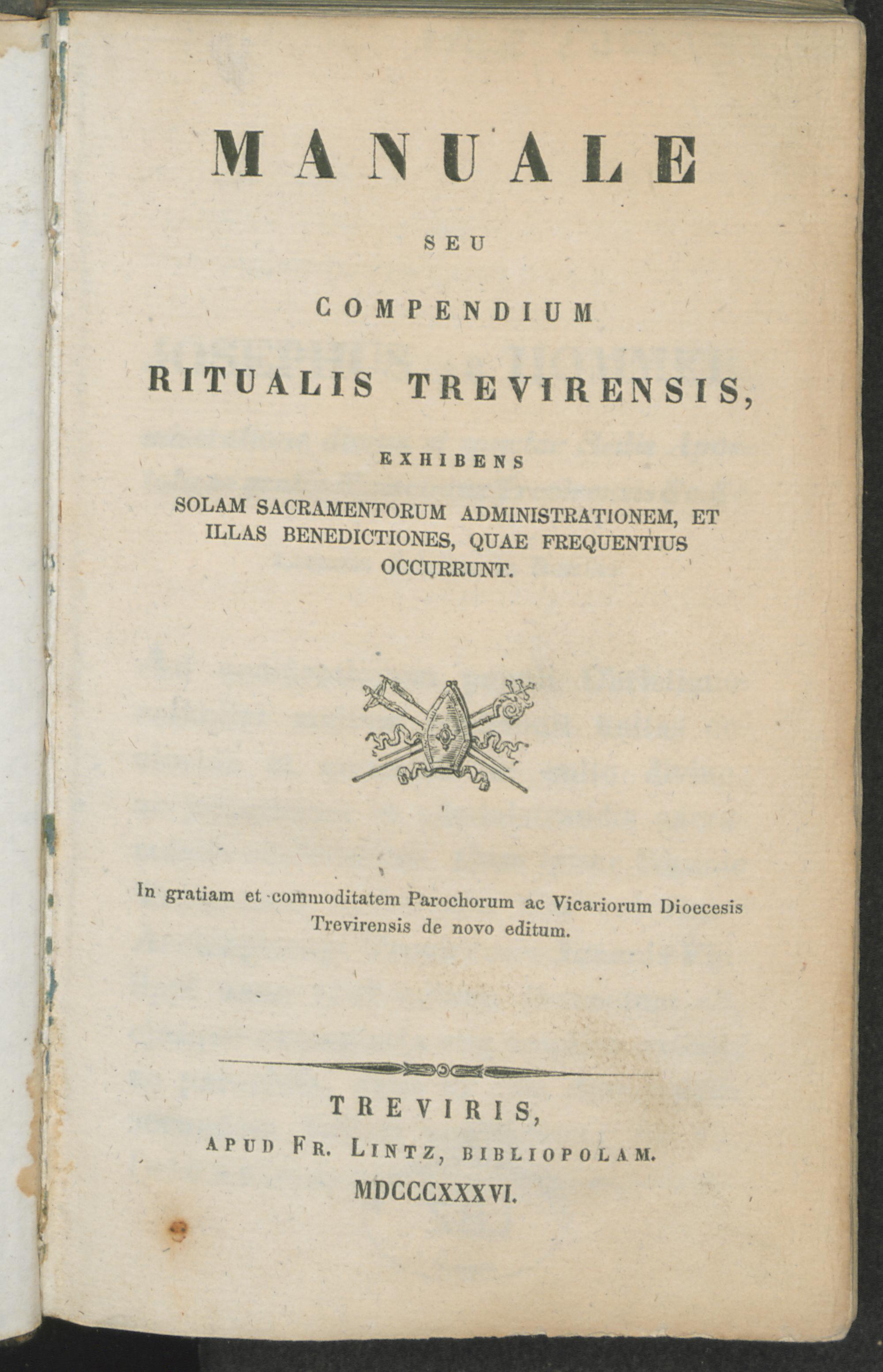 MANUALE

SEU

COMPENDIUM

RITUALIS TREVIRENSIS,

EXHIBENS

SOLAM SACRAMENTORUM ADMINISTRATIONEM, ET ILLAS BENEDICTIONES, QUAE FREQUENTIUS OCCURRUNT.

In gratiam et commoditatem Parochorum ac Vicariorum Dioecesis Trevirensis de novo editum.

TREVIRIS,

APUD FR. LINTZ, BIBLIOPOLAM.

MDCCCXXXVI.